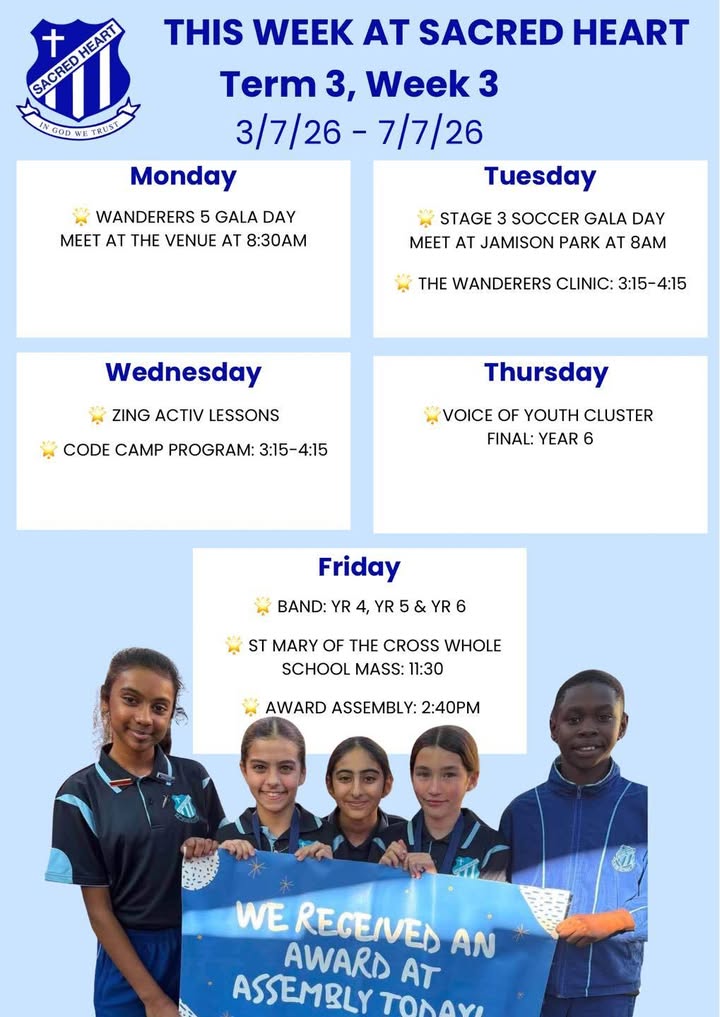 SACRED HEART
IN GOD WE TRUST

THIS WEEK AT SACRED HEART
Term 3, Week 3
3/7/26 - 7/7/26

Monday
WANDERERS 5 GALA DAY MEET AT THE VENUE AT 8:30AM

Tuesday
STAGE 3 SOCCER GALA DAY MEET AT JAMISON PARK AT 8AM

THE WANDERERS CLINIC: 3:15-4:15

Wednesday
ZING ACTIV LESSONS

CODE CAMP PROGRAM: 3:15-4:15

Thursday
VOICE OF YOUTH CLUSTER FINAL: YEAR 6

Friday
BAND: YR 4, YR 5 & YR 6

ST MARY OF THE CROSS WHOLE SCHOOL MASS: 11:30

AWARD ASSEMBLY: 2:40PM

WE RECEIVED AN AWARD AT ASSEMBLY TODAY!